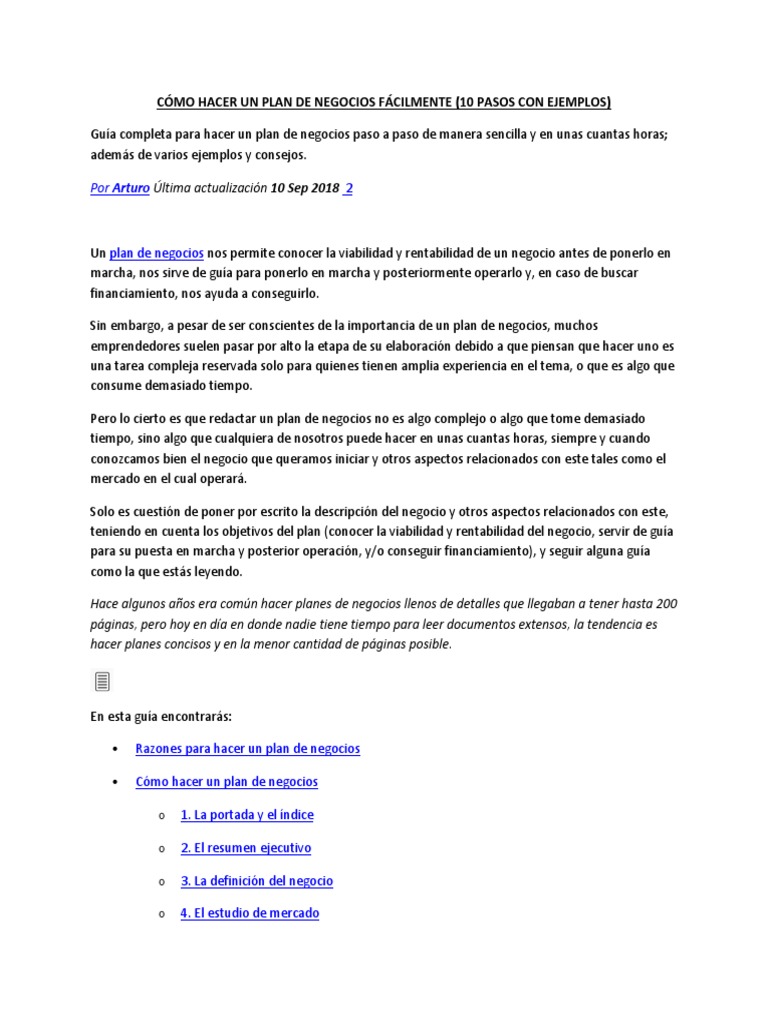 CÓMO HACER UN PLAN DE NEGOCIOS FÁCILMENTE (10 PASOS CON EJEMPLOS)

Guía completa para hacer un plan de negocios paso a paso de manera sencilla y en unas cuantas horas; además de varios ejemplos y consejos.

Por Arturo Última actualización 10 Sep 2018 2

Un plan de negocios nos permite conocer la viabilidad y rentabilidad de un negocio antes de ponerlo en marcha, nos sirve de guía para ponerlo en marcha y posteriormente operarlo y, en caso de buscar financiamiento, nos ayuda a conseguirlo.

Sin embargo, a pesar de ser conscientes de la importancia de un plan de negocios, muchos emprendedores suelen pasar por alto la etapa de su elaboración debido a que piensan que hacer uno es una tarea compleja reservada solo para quienes tienen amplia experiencia en el tema, o que es algo que consume demasiado tiempo.

Pero lo cierto es que redactar un plan de negocios no es algo complejo o algo que tome demasiado tiempo, sino algo que cualquiera de nosotros puede hacer en unas cuantas horas, siempre y cuando conozcamos bien el negocio que queramos iniciar y otros aspectos relacionados con este tales como el mercado en el cual operará.

Solo es cuestión de poner por escrito la descripción del negocio y otros aspectos relacionados con este, teniendo en cuenta los objetivos del plan (conocer la viabilidad y rentabilidad del negocio, servir de guía para su puesta en marcha y posterior operación, y/o conseguir financiamiento), y seguir alguna guía como la que estás leyendo.

Hace algunos años era común hacer planes de negocios llenos de detalles que llegaban a tener hasta 200 páginas, pero hoy en día en donde nadie tiene tiempo para leer documentos extensos, la tendencia es hacer planes concisos y en la menor cantidad de páginas posible.

En esta guía encontrarás:

• Razones para hacer un plan de negocios
• Cómo hacer un plan de negocios
  o 1. La portada y el índice
  o 2. El resumen ejecutivo
  o 3. La definición del negocio
  o 4. El estudio de mercado